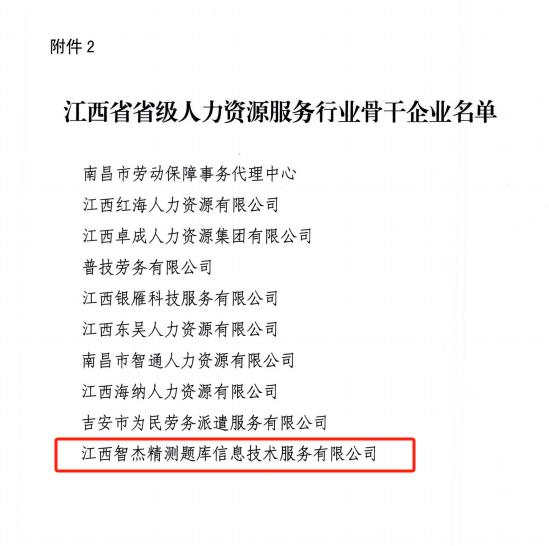 附件2

江西省省级人力资源服务行业骨干企业名单

南昌市劳动保障事务代理中心

江西红海人力资源有限公司

江西卓成人力资源集团有限公司

普技劳务有限公司

江西银雁科技服务有限公司

江西东吴人力资源有限公司

南昌市智通人力资源有限公司

江西海纳人力资源有限公司

吉安市为民劳务派遣服务有限公司

江西智杰精测题库信息技术服务有限公司